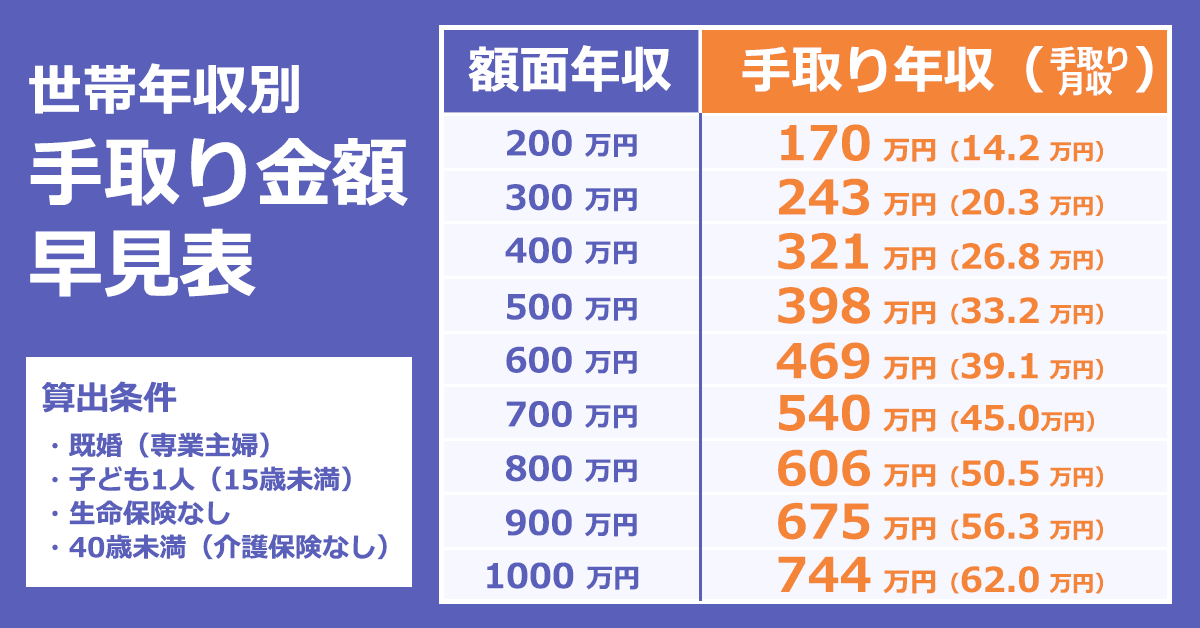 世帯年収別
手取り金額
早見表

算出条件
・既婚（専業主婦）
・子ども1人（15歳未満）
・生命保険なし
・40歳未満（介護保険なし）

| 額面年収 | 手取り年収（手取り月収） |
|---|---|
| 200 万円 | 170 万円（14.2 万円） |
| 300 万円 | 243 万円（20.3 万円） |
| 400 万円 | 321 万円（26.8 万円） |
| 500 万円 | 398 万円（33.2 万円） |
| 600 万円 | 469 万円（39.1 万円） |
| 700 万円 | 540 万円（45.0万円） |
| 800 万円 | 606 万円（50.5 万円） |
| 900 万円 | 675 万円（56.3 万円） |
| 1000 万円 | 744 万円（62.0 万円） |